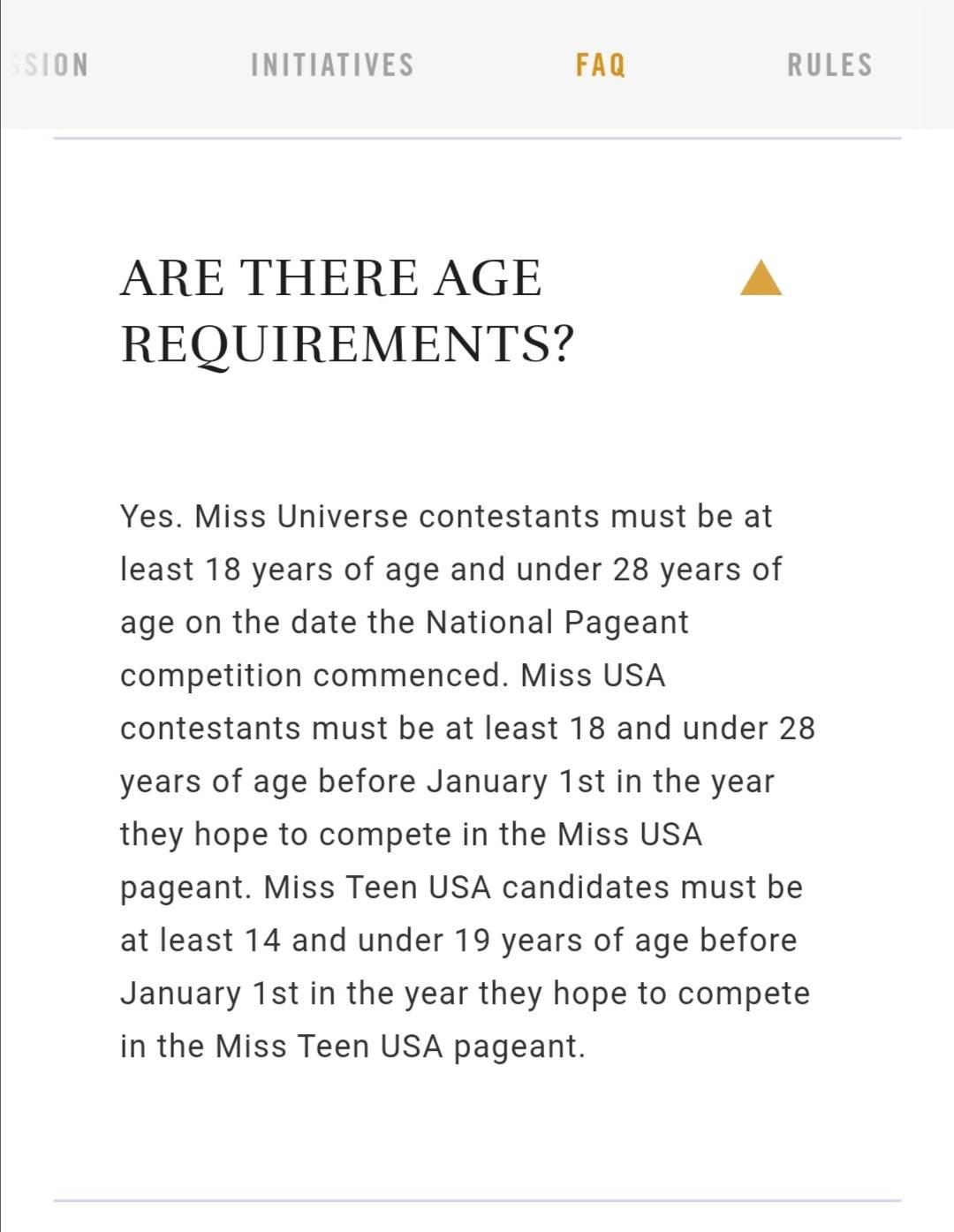 SSION INITIATIVES FAQ RULES

ARE THERE AGE REQUIREMENTS?

Yes. Miss Universe contestants must be at least 18 years of age and under 28 years of age on the date the National Pageant competition commenced. Miss USA contestants must be at least 18 and under 28 years of age before January 1st in the year they hope to compete in the Miss USA pageant. Miss Teen USA candidates must be at least 14 and under 19 years of age before January 1st in the year they hope to compete in the Miss Teen USA pageant.